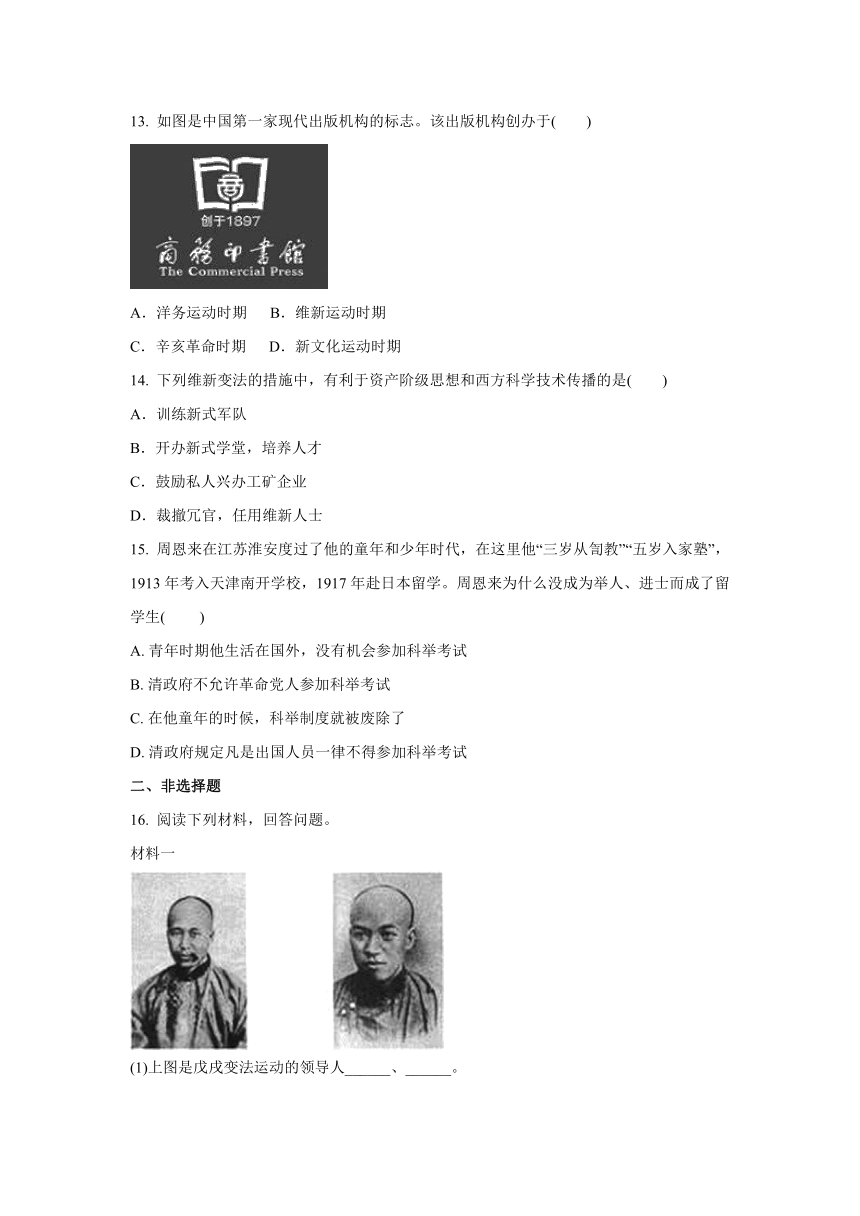 13. 如图是中国第一家现代出版机构的标志。该出版机构创办于(　　)

创于1897
商務印書館
The Commercial Press

A．洋务运动时期　　B．维新运动时期

C．辛亥革命时期　　D．新文化运动时期

14. 下列维新变法的措施中，有利于资产阶级思想和西方科学技术传播的是(　　)

A．训练新式军队

B．开办新式学堂，培养人才

C．鼓励私人兴办工矿企业

D．裁撤冗官，任用维新人士

15. 周恩来在江苏淮安度过了他的童年和少年时代，在这里他“三岁从訇教”“五岁入家塾”，1913 年考入天津南开学校，1917 年赴日本留学。周恩来为什么没成为举人、进士而成了留学生(　　)

A. 青年时期他生活在国外，没有机会参加科举考试

B. 清政府不允许革命党人参加科举考试

C. 在他童年的时候，科举制度就被废除了

D. 清政府规定凡是出国人员一律不得参加科举考试

二、非选择题

16. 阅读下列材料，回答问题。

材料一

(1)上图是戊戌变法运动的领导人______、______。